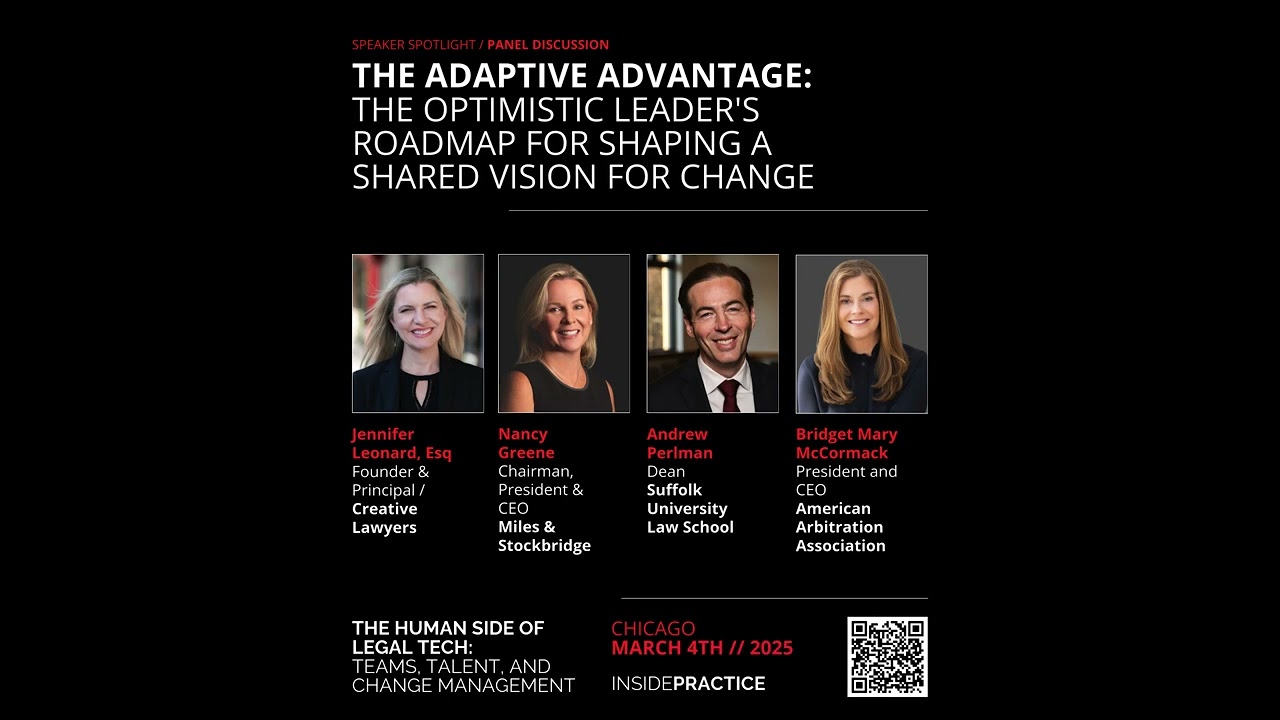 SPEAKER SPOTLIGHT / PANEL DISCUSSION

THE ADAPTIVE ADVANTAGE:
THE OPTIMISTIC LEADER'S ROADMAP FOR SHAPING A SHARED VISION FOR CHANGE

Jennifer Leonard, Esq
Founder & Principal /
Creative Lawyers

Nancy Greene
Chairman, President & CEO
Miles & Stockbridge

Andrew Perlman
Dean
Suffolk University Law School

Bridget Mary McCormack
President and CEO
American Arbitration Association

THE HUMAN SIDE OF LEGAL TECH:
TEAMS, TALENT, AND CHANGE MANAGEMENT

CHICAGO
MARCH 4TH // 2025

INSIDEPRACTICE